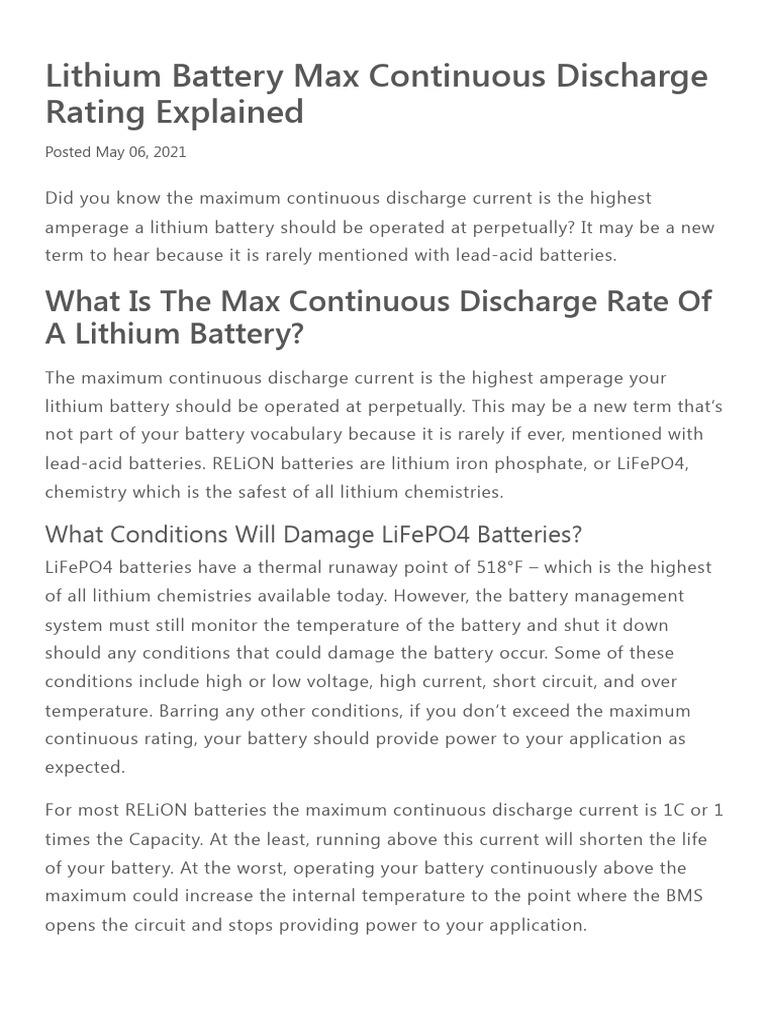 Lithium Battery Max Continuous Discharge Rating Explained

Posted May 06, 2021

Did you know the maximum continuous discharge current is the highest amperage a lithium battery should be operated at perpetually? It may be a new term to hear because it is rarely mentioned with lead-acid batteries.

What Is The Max Continuous Discharge Rate Of A Lithium Battery?

The maximum continuous discharge current is the highest amperage your lithium battery should be operated at perpetually. This may be a new term that's not part of your battery vocabulary because it is rarely if ever, mentioned with lead-acid batteries. RELiON batteries are lithium iron phosphate, or LiFePO4, chemistry which is the safest of all lithium chemistries.

What Conditions Will Damage LiFePO4 Batteries?

LiFePO4 batteries have a thermal runaway point of 518°F – which is the highest of all lithium chemistries available today. However, the battery management system must still monitor the temperature of the battery and shut it down should any conditions that could damage the battery occur. Some of these conditions include high or low voltage, high current, short circuit, and over temperature. Barring any other conditions, if you don't exceed the maximum continuous rating, your battery should provide power to your application as expected.

For most RELiON batteries the maximum continuous discharge current is 1C or 1 times the Capacity. At the least, running above this current will shorten the life of your battery. At the worst, operating your battery continuously above the maximum could increase the internal temperature to the point where the BMS opens the circuit and stops providing power to your application.